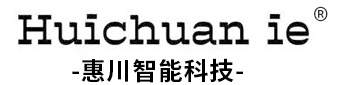 Huichuan ie®
-惠川智能科技-